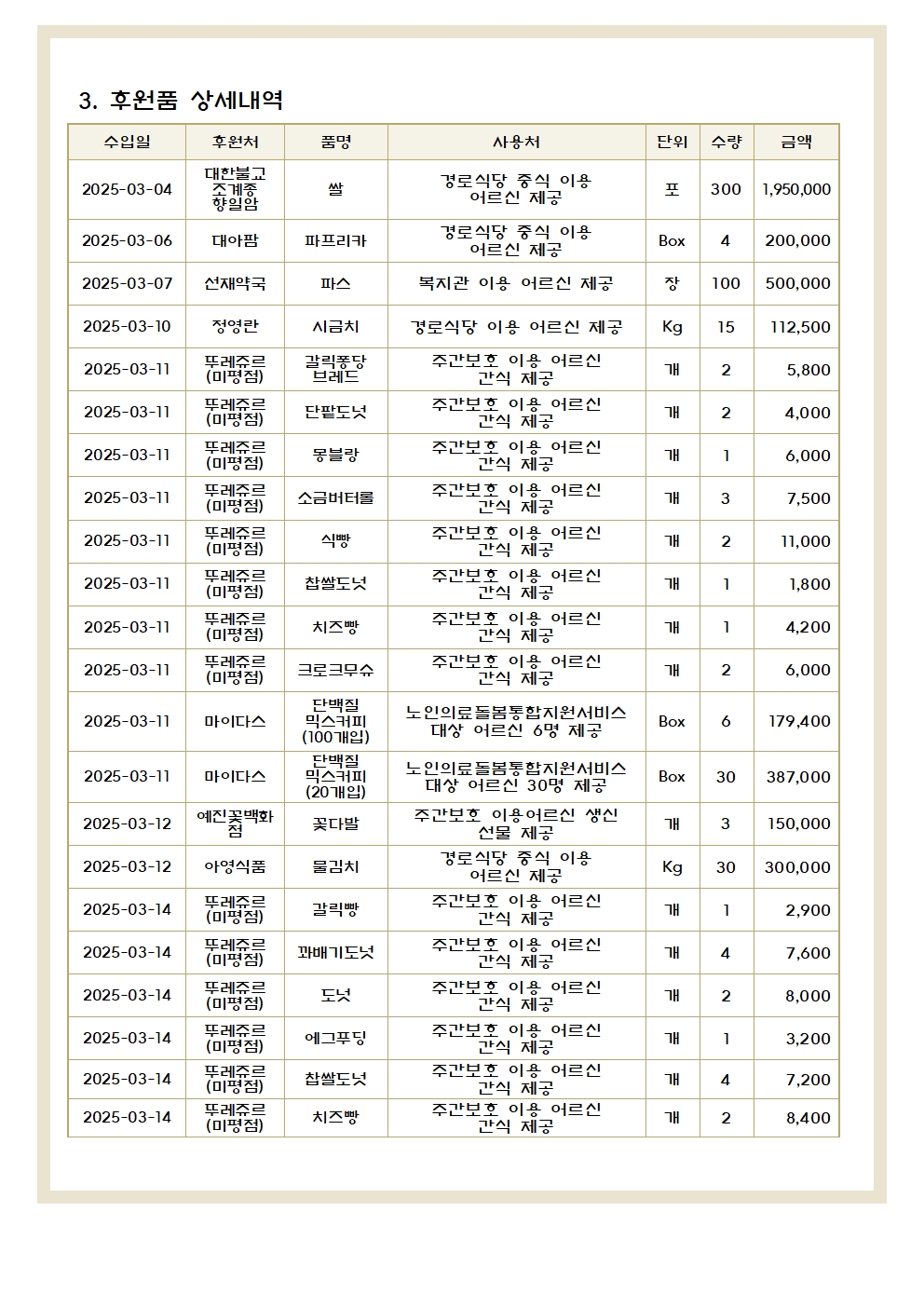 3. 후원품 상세내역

| 수입일 | 후원처 | 품명 | 사용처 | 단위 | 수량 | 금액 |
|---|---|---|---|---|---|---|
| 2025-03-04 | 대한불교 조계종 향일암 | 쌀 | 경로식당 중식 이용 어르신 제공 | 포 | 300 | 1,950,000 |
| 2025-03-06 | 대아팜 | 파프리카 | 경로식당 중식 이용 어르신 제공 | Box | 4 | 200,000 |
| 2025-03-07 | 선재약국 | 파스 | 복지관 이용 어르신 제공 | 장 | 100 | 500,000 |
| 2025-03-10 | 정영란 | 시금치 | 경로식당 이용 어르신 제공 | Kg | 15 | 112,500 |
| 2025-03-11 | 뚜레쥬르 (미평점) | 갈릭퐁당 브레드 | 주간보호 이용 어르신 간식 제공 | 개 | 2 | 5,800 |
| 2025-03-11 | 뚜레쥬르 (미평점) | 단팥도넛 | 주간보호 이용 어르신 간식 제공 | 개 | 2 | 4,000 |
| 2025-03-11 | 뚜레쥬르 (미평점) | 몽블랑 | 주간보호 이용 어르신 간식 제공 | 개 | 1 | 6,000 |
| 2025-03-11 | 뚜레쥬르 (미평점) | 소금버터롤 | 주간보호 이용 어르신 간식 제공 | 개 | 3 | 7,500 |
| 2025-03-11 | 뚜레쥬르 (미평점) | 식빵 | 주간보호 이용 어르신 간식 제공 | 개 | 2 | 11,000 |
| 2025-03-11 | 뚜레쥬르 (미평점) | 찹쌀도넛 | 주간보호 이용 어르신 간식 제공 | 개 | 1 | 1,800 |
| 2025-03-11 | 뚜레쥬르 (미평점) | 치즈빵 | 주간보호 이용 어르신 간식 제공 | 개 | 1 | 4,200 |
| 2025-03-11 | 뚜레쥬르 (미평점) | 크로크무슈 | 주간보호 이용 어르신 간식 제공 | 개 | 2 | 6,000 |
| 2025-03-11 | 마이다스 | 단백질 믹스커피 (100개입) | 노인의료돌봄통합지원서비스 대상 어르신 6명 제공 | Box | 6 | 179,400 |
| 2025-03-11 | 마이다스 | 단백질 믹스커피 (20개입) | 노인의료돌봄통합지원서비스 대상 어르신 30명 제공 | Box | 30 | 387,000 |
| 2025-03-12 | 예진꽃백화점 | 꽃다발 | 주간보호 이용어르신 생신 선물 제공 | 개 | 3 | 150,000 |
| 2025-03-12 | 아영식품 | 물김치 | 경로식당 중식 이용 어르신 제공 | Kg | 30 | 300,000 |
| 2025-03-14 | 뚜레쥬르 (미평점) | 갈릭빵 | 주간보호 이용 어르신 간식 제공 | 개 | 1 | 2,900 |
| 2025-03-14 | 뚜레쥬르 (미평점) | 꽈배기도넛 | 주간보호 이용 어르신 간식 제공 | 개 | 4 | 7,600 |
| 2025-03-14 | 뚜레쥬르 (미평점) | 도넛 | 주간보호 이용 어르신 간식 제공 | 개 | 2 | 8,000 |
| 2025-03-14 | 뚜레쥬르 (미평점) | 에그푸딩 | 주간보호 이용 어르신 간식 제공 | 개 | 1 | 3,200 |
| 2025-03-14 | 뚜레쥬르 (미평점) | 찹쌀도넛 | 주간보호 이용 어르신 간식 제공 | 개 | 4 | 7,200 |
| 2025-03-14 | 뚜레쥬르 (미평점) | 치즈빵 | 주간보호 이용 어르신 간식 제공 | 개 | 2 | 8,400 |